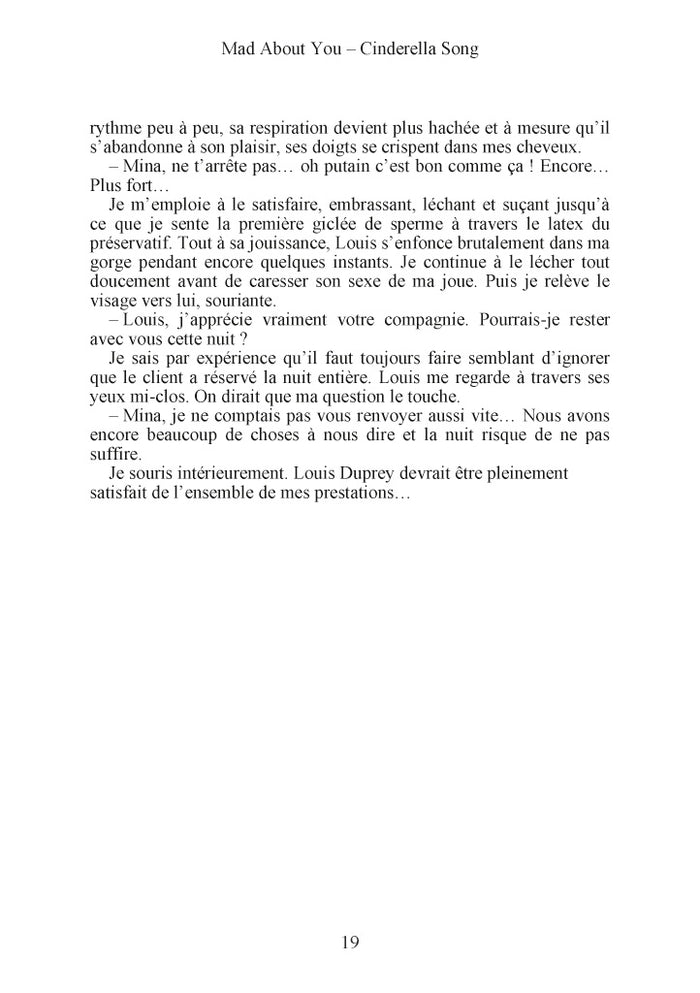 Mad About You – Cinderella Song

rythme peu à peu, sa respiration devient plus hachée et à mesure qu'il s'abandonne à son plaisir, ses doigts se crispent dans mes cheveux.

– Mina, ne t'arrête pas… oh putain c'est bon comme ça ! Encore… Plus fort…

Je m'emploie à le satisfaire, embrassant, léchant et suçant jusqu'à ce que je sente la première giclée de sperme à travers le latex du préservatif. Tout à sa jouissance, Louis s'enfonce brutalement dans ma gorge pendant encore quelques instants. Je continue à le lécher tout doucement avant de caresser son sexe de ma joue. Puis je relève le visage vers lui, souriante.

– Louis, j'apprécie vraiment votre compagnie. Pourrais-je rester avec vous cette nuit ?

Je sais par expérience qu'il faut toujours faire semblant d'ignorer que le client a réservé la nuit entière. Louis me regarde à travers ses yeux mi-clos. On dirait que ma question le touche.

– Mina, je ne comptais pas vous renvoyer aussi vite… Nous avons encore beaucoup de choses à nous dire et la nuit risque de ne pas suffire.

Je souris intérieurement. Louis Duprey devrait être pleinement satisfait de l'ensemble de mes prestations…

19